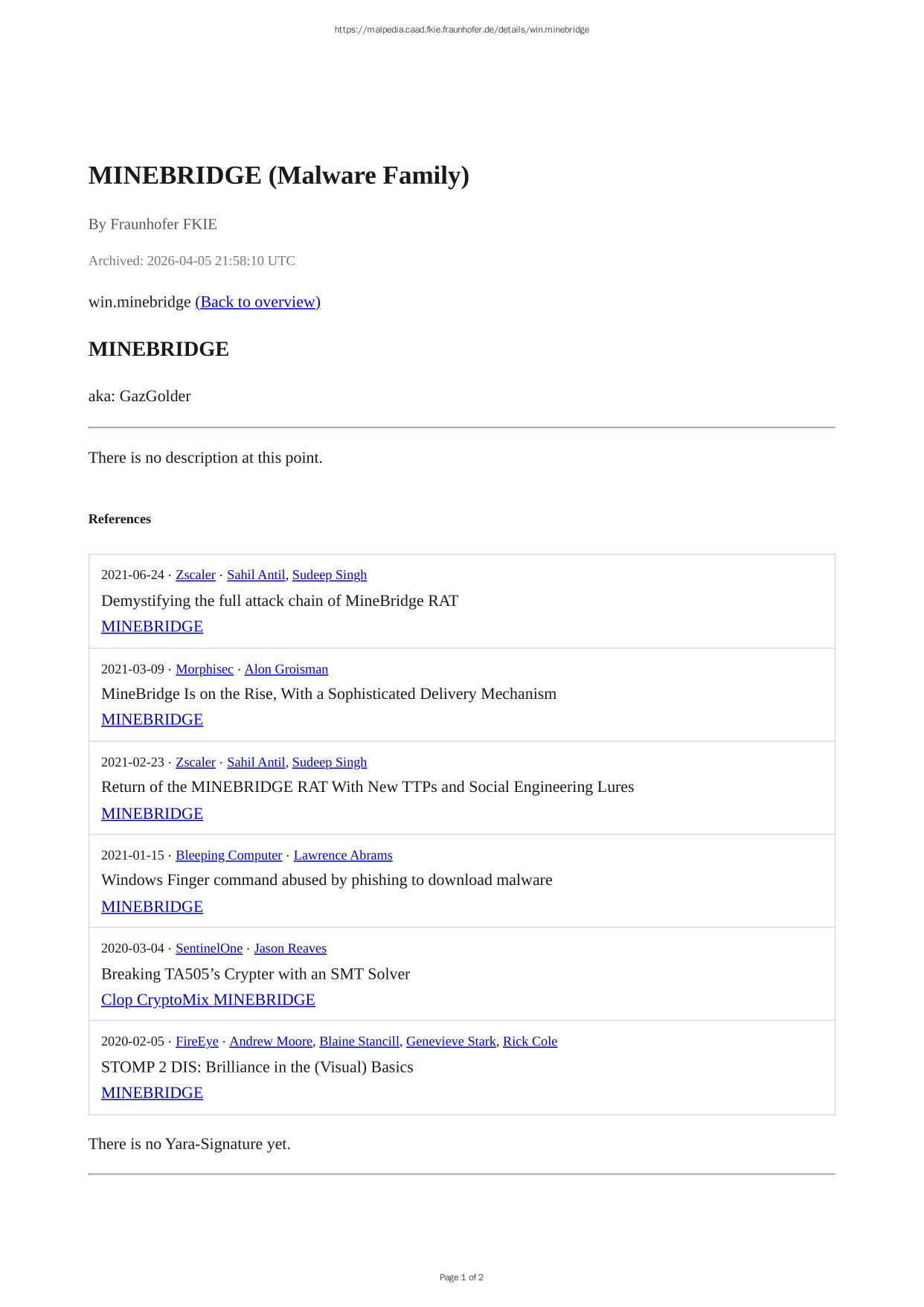 https://malpedia.caad.fkie.fraunhofer.de/details/win.minebridge

MINEBRIDGE (Malware Family)

By Fraunhofer FKIE

Archived: 2026-04-05 21:58:10 UTC

win.minebridge (Back to overview)

MINEBRIDGE

aka: GazGolder

There is no description at this point.

References

2021-06-24 · Zscaler · Sahil Antil, Sudeep Singh
Demystifying the full attack chain of MineBridge RAT
MINEBRIDGE

2021-03-09 · Morphisec · Alon Groisman
MineBridge Is on the Rise, With a Sophisticated Delivery Mechanism
MINEBRIDGE

2021-02-23 · Zscaler · Sahil Antil, Sudeep Singh
Return of the MINEBRIDGE RAT With New TTPs and Social Engineering Lures
MINEBRIDGE

2021-01-15 · Bleeping Computer · Lawrence Abrams
Windows Finger command abused by phishing to download malware
MINEBRIDGE

2020-03-04 · SentinelOne · Jason Reaves
Breaking TA505's Crypter with an SMT Solver
Clop CryptoMix MINEBRIDGE

2020-02-05 · FireEye · Andrew Moore, Blaine Stancill, Genevieve Stark, Rick Cole
STOMP 2 DIS: Brilliance in the (Visual) Basics
MINEBRIDGE

There is no Yara-Signature yet.

Page 1 of 2